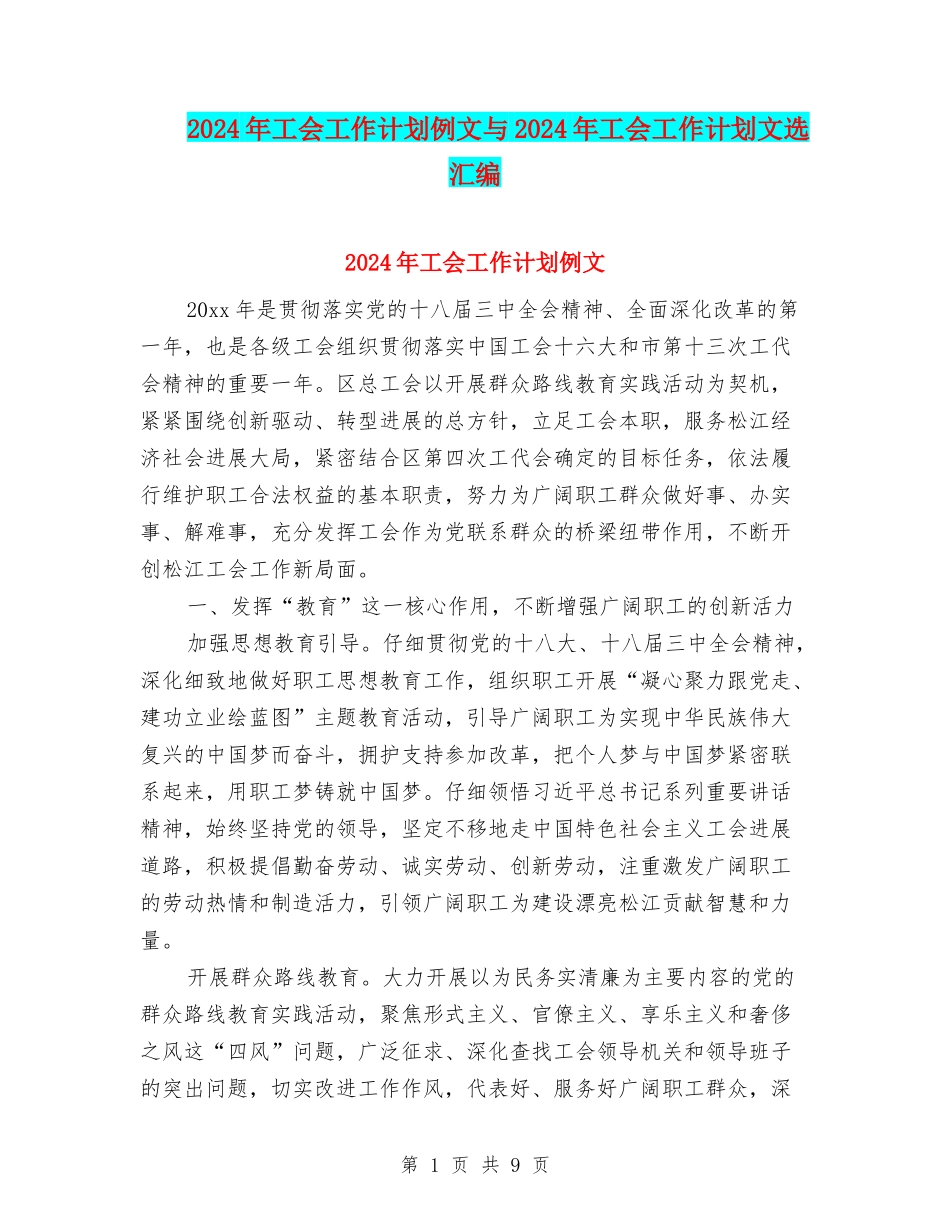 2024年工会工作计划例文与2024年工会工作计划文选汇编

2024年工会工作计划例文

20xx年是贯彻落实党的十八届三中全会精神、全面深化改革的第一年，也是各级工会组织贯彻落实中国工会十六大和市第十三次工代会精神的重要一年。区总工会以开展群众路线教育实践活动为契机，紧紧围绕创新驱动、转型进展的总方针，立足工会本职，服务松江经济社会进展大局，紧密结合区第四次工代会确定的目标任务，依法履行维护职工合法权益的基本职责，努力为广阔职工群众做好事、办实事、解难事，充分发挥工会作为党联系群众的桥梁纽带作用，不断开创松江工会工作新局面。

一、发挥“教育”这一核心作用，不断增强广阔职工的创新活力

加强思想教育引导。仔细贯彻党的十八大、十八届三中全会精神，深化细致地做好职工思想教育工作，组织职工开展“凝心聚力跟党走、建功立业绘蓝图”主题教育活动，引导广阔职工为实现中华民族伟大复兴的中国梦而奋斗，拥护支持参加改革，把个人梦与中国梦紧密联系起来，用职工梦铸就中国梦。仔细领悟习近平总书记系列重要讲话精神，始终坚持党的领导，坚定不移地走中国特色社会主义工会进展道路，积极提倡勤奋劳动、诚实劳动、创新劳动，注重激发广阔职工的劳动热情和制造活力，引领广阔职工为建设漂亮松江贡献智慧和力量。

开展群众路线教育。大力开展以为民务实清廉为主要内容的党的群众路线教育实践活动，聚焦形式主义、官僚主义、享乐主义和奢侈之风这“四风”问题，广泛征求、深化查找工会领导机关和领导班子的突出问题，切实改进工作作风，代表好、服务好广阔职工群众，深

第 1 页 共 9 页